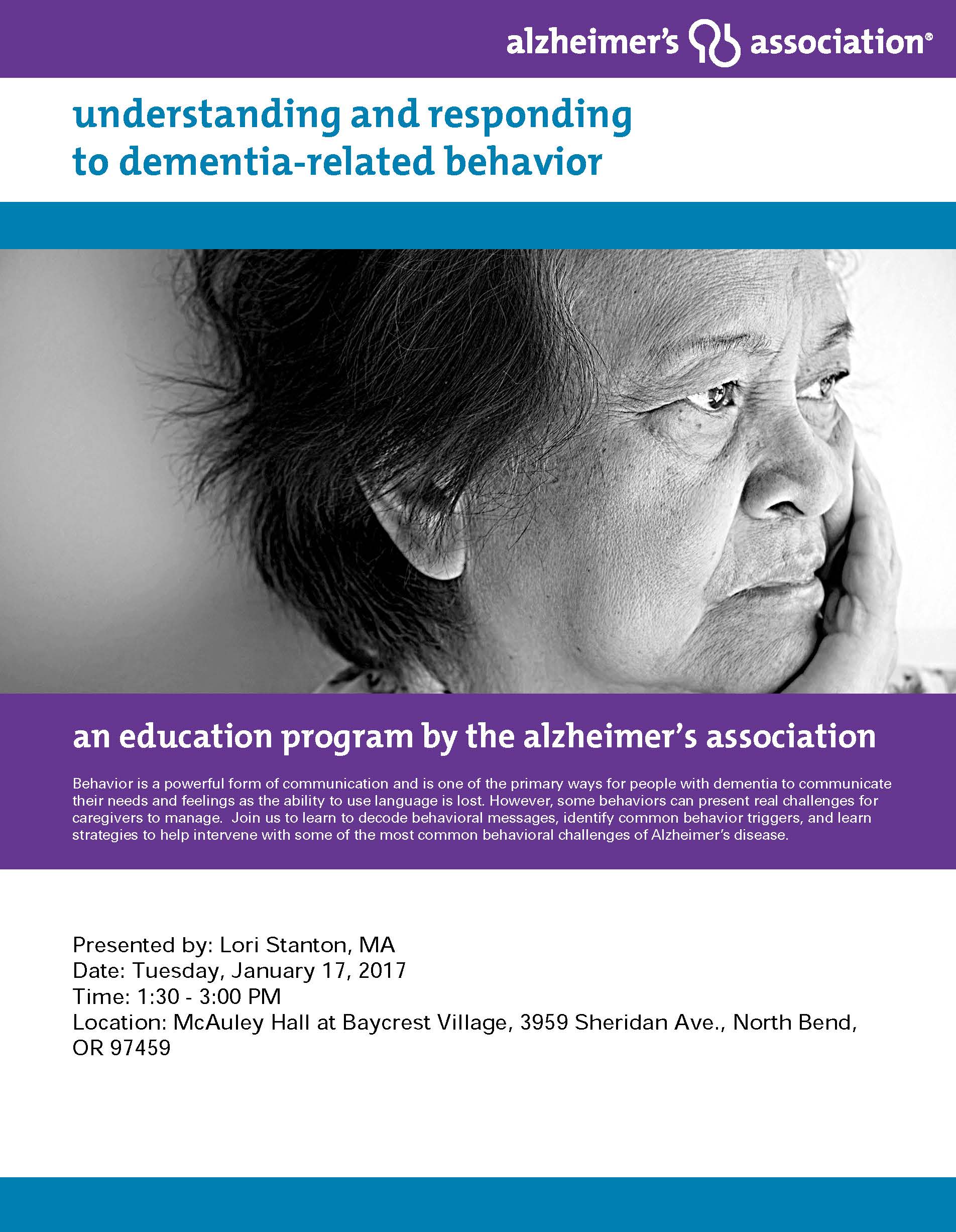 alzheimer's association®

understanding and responding to dementia-related behavior

an education program by the alzheimer's association

Behavior is a powerful form of communication and is one of the primary ways for people with dementia to communicate their needs and feelings as the ability to use language is lost. However, some behaviors can present real challenges for caregivers to manage. Join us to learn to decode behavioral messages, identify common behavior triggers, and learn strategies to help intervene with some of the most common behavioral challenges of Alzheimer's disease.

Presented by: Lori Stanton, MA
Date: Tuesday, January 17, 2017
Time: 1:30 - 3:00 PM
Location: McAuley Hall at Baycrest Village, 3959 Sheridan Ave., North Bend, OR 97459